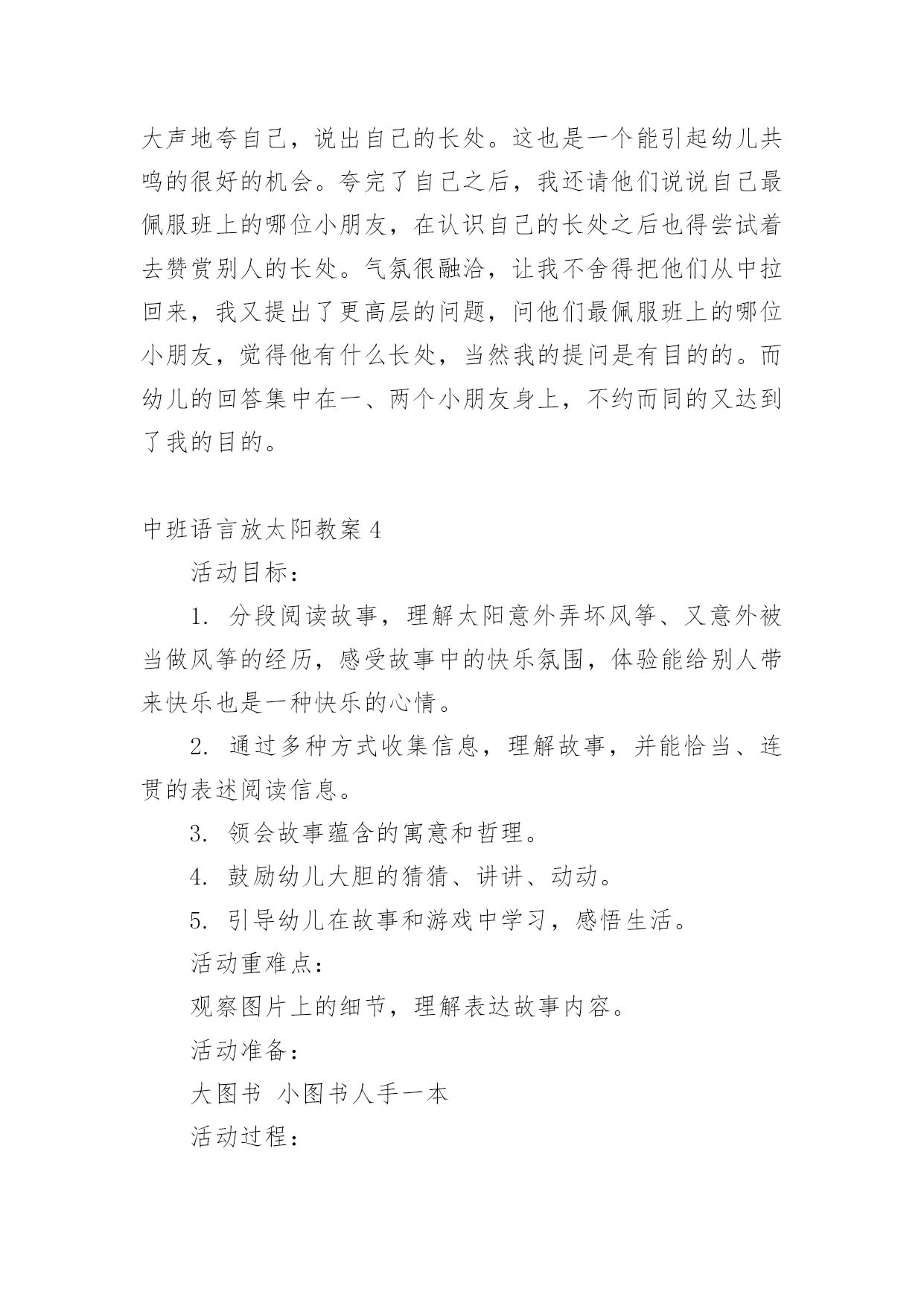 大声地夸自己，说出自己的长处。这也是一个能引起幼儿共鸣的很好的机会。夸完了自己之后，我还请他们说说自己最佩服班上的哪位小朋友，在认识自己的长处之后也得尝试着去赞赏别人的长处。气氛很融洽，让我不舍得把他们从中拉回来，我又提出了更高层的问题，问他们最佩服班上的哪位小朋友，觉得他有什么长处，当然我的提问是有目的的。而幼儿的回答集中在一、两个小朋友身上，不约而同的又达到了我的目的。

中班语言放太阳教案 4

活动目标：

1. 分段阅读故事，理解太阳意外弄坏风筝、又意外被当做风筝的经历，感受故事中的快乐氛围，体验能给别人带来快乐也是一种快乐的心情。

2. 通过多种方式收集信息，理解故事，并能恰当、连贯的表述阅读信息。

3. 领会故事蕴含的寓意和哲理。

4. 鼓励幼儿大胆的猜猜、讲讲、动动。

5. 引导幼儿在故事和游戏中学习，感悟生活。

活动重难点：

观察图片上的细节，理解表达故事内容。

活动准备：

大图书 小图书人手一本

活动过程：